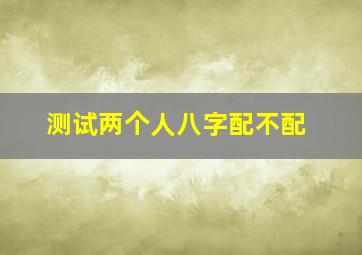 测试两个人八字配不配